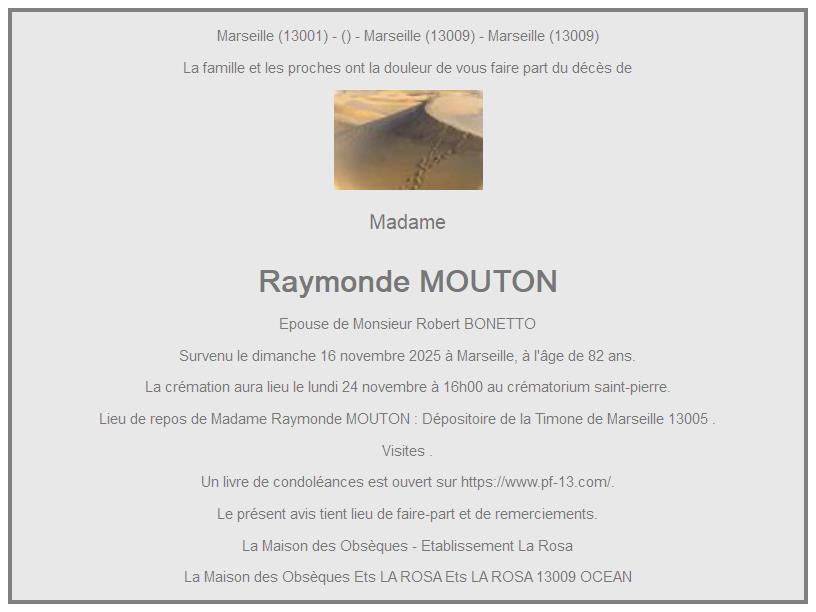 Marseille (13001) - () - Marseille (13009) - Marseille (13009)

La famille et les proches ont la douleur de vous faire part du décès de

Madame

Raymonde MOUTON

Epouse de Monsieur Robert BONETTO

Survenu le dimanche 16 novembre 2025 à Marseille, à l'âge de 82 ans.

La crémation aura lieu le lundi 24 novembre à 16h00 au crématorium saint-pierre.

Lieu de repos de Madame Raymonde MOUTON : Dépositoire de la Timone de Marseille 13005 .

Visites .

Un livre de condoléances est ouvert sur https://www.pf-13.com/.

Le présent avis tient lieu de faire-part et de remerciements.

La Maison des Obsèques - Etablissement La Rosa

La Maison des Obsèques Ets LA ROSA Ets LA ROSA 13009 OCEAN